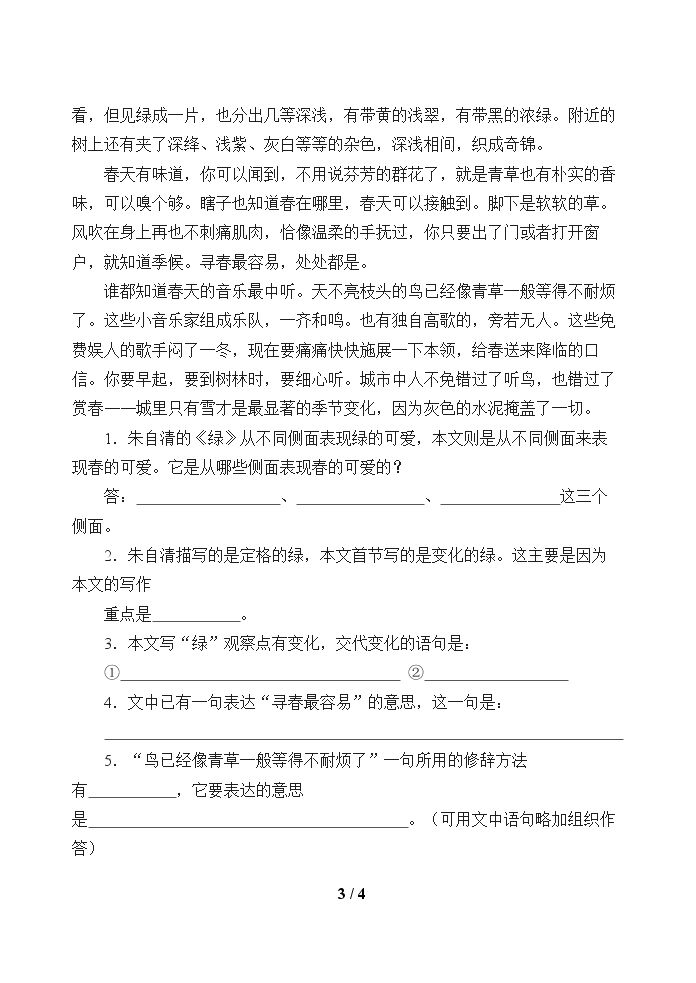 看，但见绿成一片，也分出几等深浅，有带黄的浅翠，有带黑的浓绿。附近的树上还有夹了深绛、浅紫、灰白等等的杂色，深浅相间，织成奇锦。

春天有味道，你可以闻到，不用说芬芳的群花了，就是青草也有朴实的香味，可以嗅个够。瞎子也知道春在哪里，春天可以接触到。脚下是软软的草。风吹在身上再也不刺痛肌肉，恰像温柔的手抚过，你只要出了门或者打开窗户，就知道季候。寻春最容易，处处都是。

谁都知道春天的音乐最中听。天不亮枝头的鸟已经像青草一般等得不耐烦了。这些小音乐家组成乐队，一齐和鸣。也有独自高歌的，旁若无人。这些免费娱人的歌手闷了一冬，现在要痛痛快快施展一下本领，给春送来降临的口信。你要早起，要到树林时，要细心听。城市中人不免错过了听鸟，也错过了赏春——城里只有雪才是最显著的季节变化，因为灰色的水泥掩盖了一切。

1.朱自清的《绿》从不同侧面表现绿的可爱，本文则是从不同侧面来表现春的可爱。它是从哪些侧面表现春的可爱的？

答：____、____、____这三个侧面。

2.朱自清描写的是定格的绿，本文首节写的是变化的绿。这主要是因为本文的写作

重点是____。

3.本文写“绿”观察点有变化，交代变化的语句是：

①____ ②____

4.文中已有一句表达“寻春最容易”的意思，这一句是：

____

5.“鸟已经像青草一般等得不耐烦了”一句所用的修辞方法有____，它要表达的意思是____。（可用文中语句略加组织作答）

3 / 4